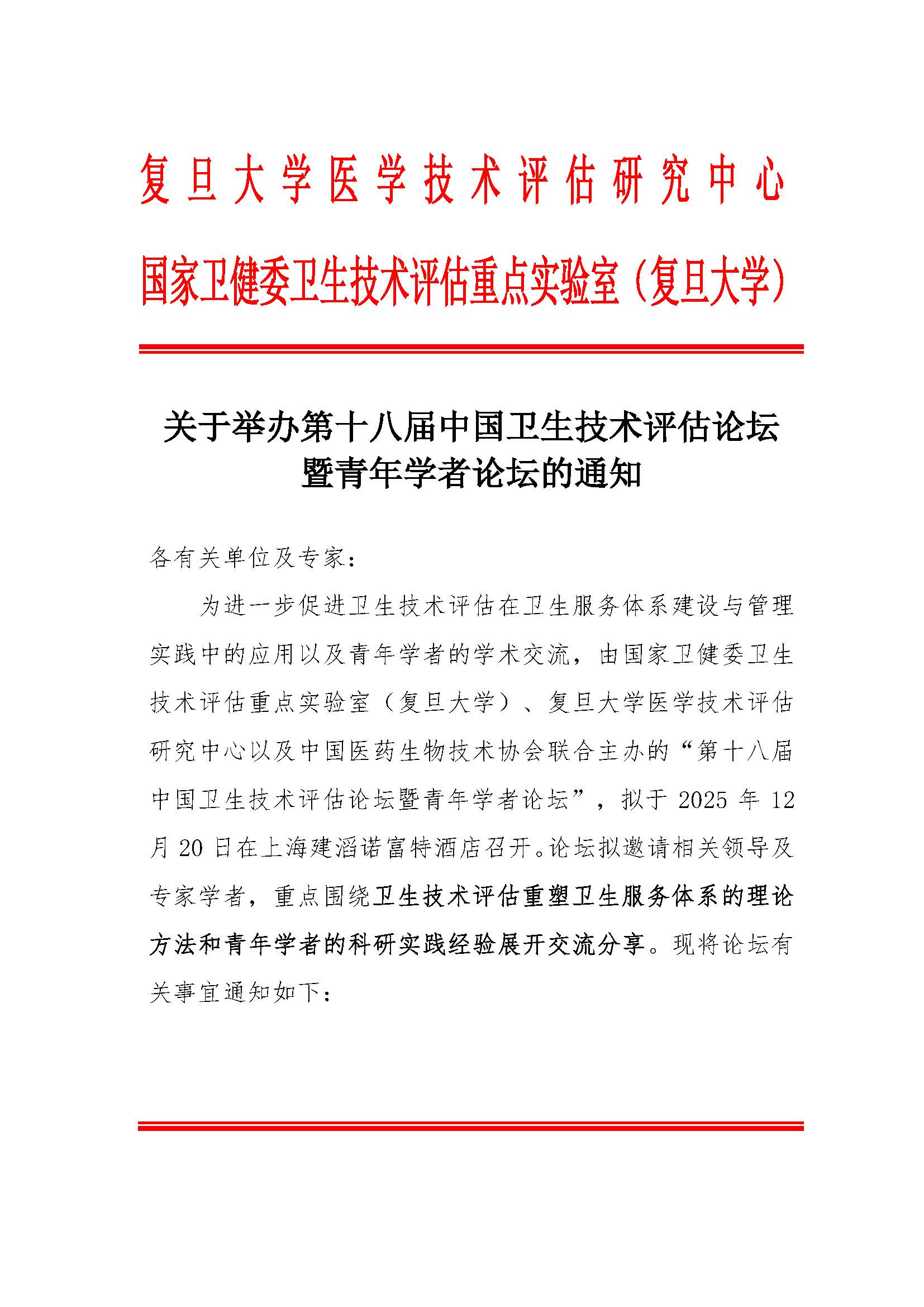 复旦大学医学技术评估研究中心
国家卫健委卫生技术评估重点实验室（复旦大学）

关于举办第十八届中国卫生技术评估论坛暨青年学者论坛的通知

各有关单位及专家：

为进一步促进卫生技术评估在卫生服务体系建设与管理实践中的应用以及青年学者的学术交流，由国家卫健委卫生技术评估重点实验室（复旦大学）、复旦大学医学技术评估研究中心以及中国医药生物技术协会联合主办的“第十八届中国卫生技术评估论坛暨青年学者论坛”，拟于 2025 年 12 月 20 日在上海建滔诺富特酒店召开。论坛拟邀请相关领导及专家学者，重点围绕卫生技术评估重塑卫生服务体系的理论方法和青年学者的科研实践经验展开交流分享。现将论坛有关事宜通知如下：